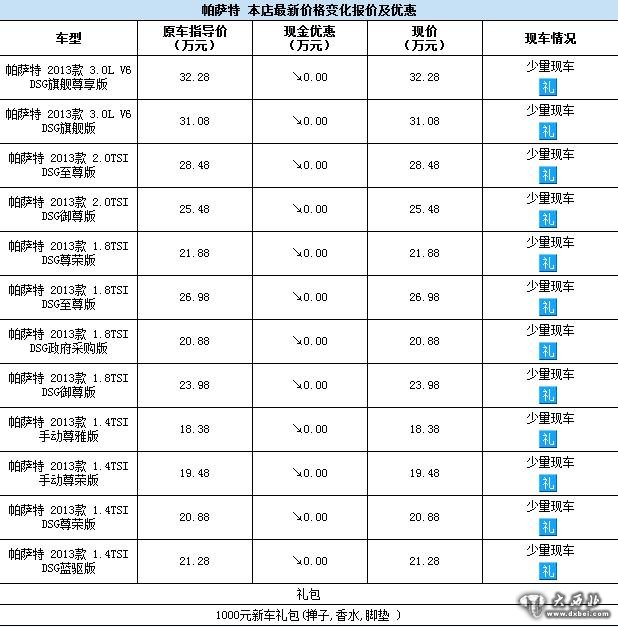 帕萨特 本店最新价格变化报价及优惠

| 车型 | 原车指导价（万元） | 现金优惠（万元） | 现价（万元） | 现车情况 |
|---|---|---|---|---|
| 帕萨特 2013款 3.0L V6 DSG旗舰尊享版 | 32.28 | ↘0.00 | 32.28 | 少量现车 礼 |
| 帕萨特 2013款 3.0L V6 DSG旗舰版 | 31.08 | ↘0.00 | 31.08 | 少量现车 礼 |
| 帕萨特 2013款 2.0TSI DSG至尊版 | 28.48 | ↘0.00 | 28.48 | 少量现车 礼 |
| 帕萨特 2013款 2.0TSI DSG御尊版 | 25.48 | ↘0.00 | 25.48 | 少量现车 礼 |
| 帕萨特 2013款 1.8TSI DSG尊荣版 | 21.88 | ↘0.00 | 21.88 | 少量现车 礼 |
| 帕萨特 2013款 1.8TSI DSG至尊版 | 26.98 | ↘0.00 | 26.98 | 少量现车 礼 |
| 帕萨特 2013款 1.8TSI DSG政府采购版 | 20.88 | ↘0.00 | 20.88 | 少量现车 礼 |
| 帕萨特 2013款 1.8TSI DSG御尊版 | 23.98 | ↘0.00 | 23.98 | 少量现车 礼 |
| 帕萨特 2013款 1.4TSI 手动尊雅版 | 18.38 | ↘0.00 | 18.38 | 少量现车 礼 |
| 帕萨特 2013款 1.4TSI 手动尊荣版 | 19.48 | ↘0.00 | 19.48 | 少量现车 礼 |
| 帕萨特 2013款 1.4TSI DSG尊荣版 | 20.88 | ↘0.00 | 20.88 | 少量现车 礼 |
| 帕萨特 2013款 1.4TSI DSG蓝驱版 | 21.28 | ↘0.00 | 21.28 | 少量现车 礼 |

礼包

1000元新车礼包(掸子,香水,脚垫 )

大西北 www.dxbei.com